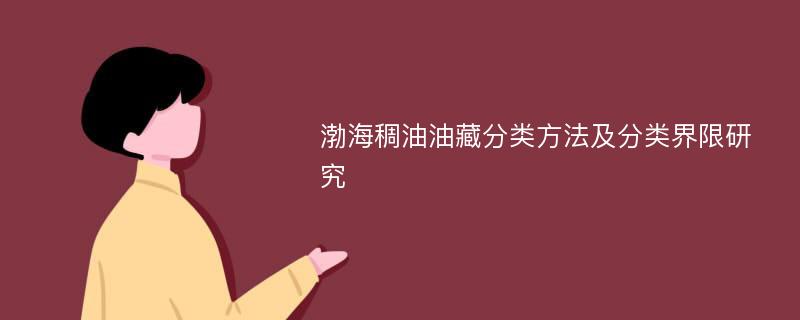 渤海稠油油藏分类方法及分类界限研究